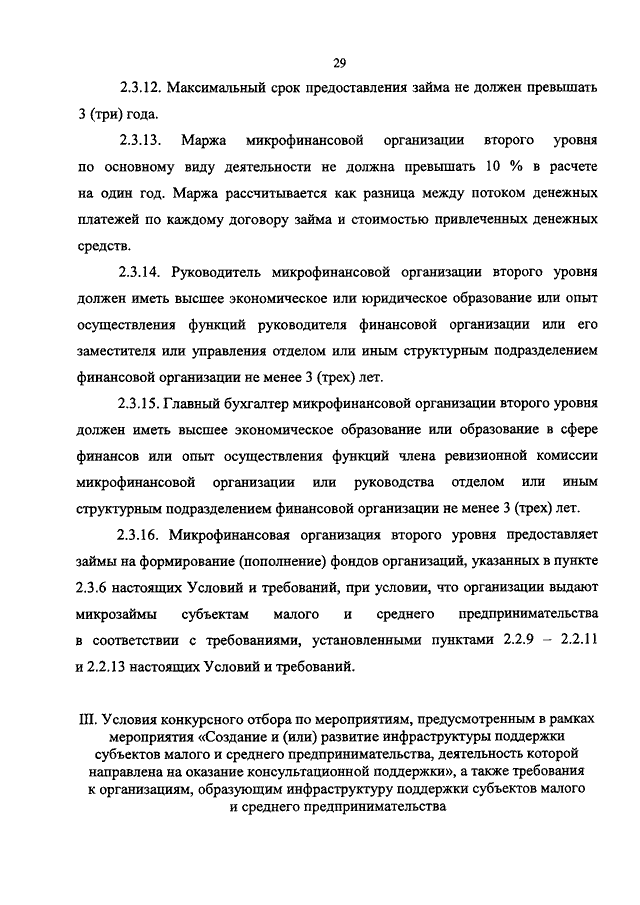 29

2.3.12. Максимальный срок предоставления займа не должен превышать 3 (три) года.

2.3.13. Маржа микрофинансовой организации второго уровня по основному виду деятельности не должна превышать 10 % в расчете на один год. Маржа рассчитывается как разница между потоком денежных платежей по каждому договору займа и стоимостью привлеченных денежных средств.

2.3.14. Руководитель микрофинансовой организации второго уровня должен иметь высшее экономическое или юридическое образование или опыт осуществления функций руководителя финансовой организации или его заместителя или управления отделом или иным структурным подразделением финансовой организации не менее 3 (трех) лет.

2.3.15. Главный бухгалтер микрофинансовой организации второго уровня должен иметь высшее экономическое образование или образование в сфере финансов или опыт осуществления функций члена ревизионной комиссии микрофинансовой организации или руководства отделом или иным структурным подразделением финансовой организации не менее 3 (трех) лет.

2.3.16. Микрофинансовая организация второго уровня предоставляет займы на формирование (пополнение) фондов организаций, указанных в пункте 2.3.6 настоящих Условий и требований, при условии, что организации выдают микрозаймы субъектам малого и среднего предпринимательства в соответствии с требованиями, установленными пунктами 2.2.9 – 2.2.11 и 2.2.13 настоящих Условий и требований.

III. Условия конкурсного отбора по мероприятиям, предусмотренным в рамках мероприятия «Создание и (или) развитие инфраструктуры поддержки субъектов малого и среднего предпринимательства, деятельность которой направлена на оказание консультационной поддержки», а также требования к организациям, образующим инфраструктуру поддержки субъектов малого и среднего предпринимательства